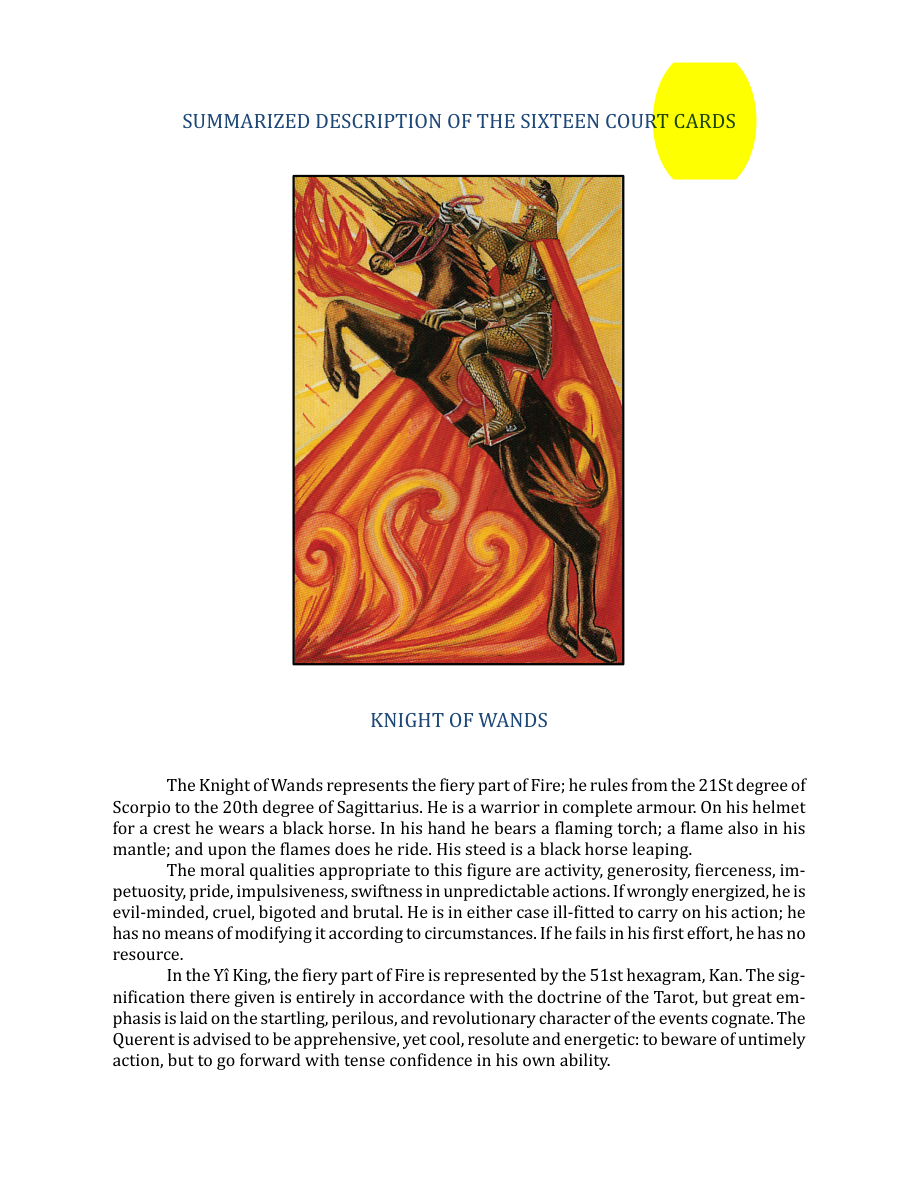 SUMMARIZED DESCRIPTION OF THE SIXTEEN COURT CARDS

KNIGHT OF WANDS

The Knight of Wands represents the fiery part of Fire; he rules from the 21St degree of Scorpio to the 20th degree of Sagittarius. He is a warrior in complete armour. On his helmet for a crest he wears a black horse. In his hand he bears a flaming torch; a flame also in his mantle; and upon the flames does he ride. His steed is a black horse leaping.

The moral qualities appropriate to this figure are activity, generosity, fierceness, impetuosity, pride, impulsiveness, swiftness in unpredictable actions. If wrongly energized, he is evil-minded, cruel, bigoted and brutal. He is in either case ill-fitted to carry on his action; he has no means of modifying it according to circumstances. If he fails in his first effort, he has no resource.

In the Yî King, the fiery part of Fire is represented by the 51st hexagram, Kan. The signification there given is entirely in accordance with the doctrine of the Tarot, but great emphasis is laid on the startling, perilous, and revolutionary character of the events cognate. The Querent is advised to be apprehensive, yet cool, resolute and energetic: to beware of untimely action, but to go forward with tense confidence in his own ability.